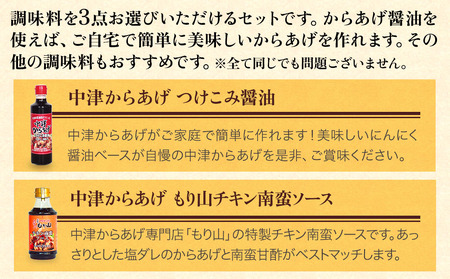 調味料を3点お選びいただけるセットです。からあげ醤油を使えば、ご自宅で簡単に美味しいからあげを作れます。その他の調味料もおすすめです。※全て同じでも問題ございません。

中津からあげ つけこみ醤油

中津からあげがご家庭で簡単に作れます！美味しいにんにく醤油ベースが自慢の中津からあげを是非、ご賞味ください。

中津からあげ もり山チキン南蛮ソース

中津からあげ専門店「もり山」の特製チキン南蛮ソースです。あっさりとした塩ダレのからあげと南蛮甘酢がベストマッチします。